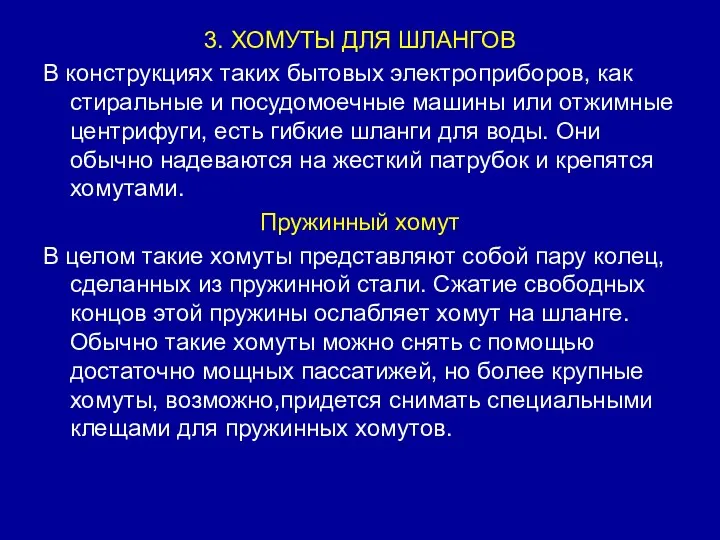 3. ХОМУТЫ ДЛЯ ШЛАНГОВ

В конструкциях таких бытовых электроприборов, как стиральные и посудомоечные машины или отжимные центрифуги, есть гибкие шланги для воды. Они обычно надеваются на жесткий патрубок и крепятся хомутами.

Пружинный хомут

В целом такие хомуты представляют собой пару колец, сделанных из пружинной стали. Сжатие свободных концов этой пружины ослабляет хомут на шланге. Обычно такие хомуты можно снять с помощью достаточно мощных пассатижей, но более крупные хомуты, возможно,придется снимать специальными клещами для пружинных хомутов.